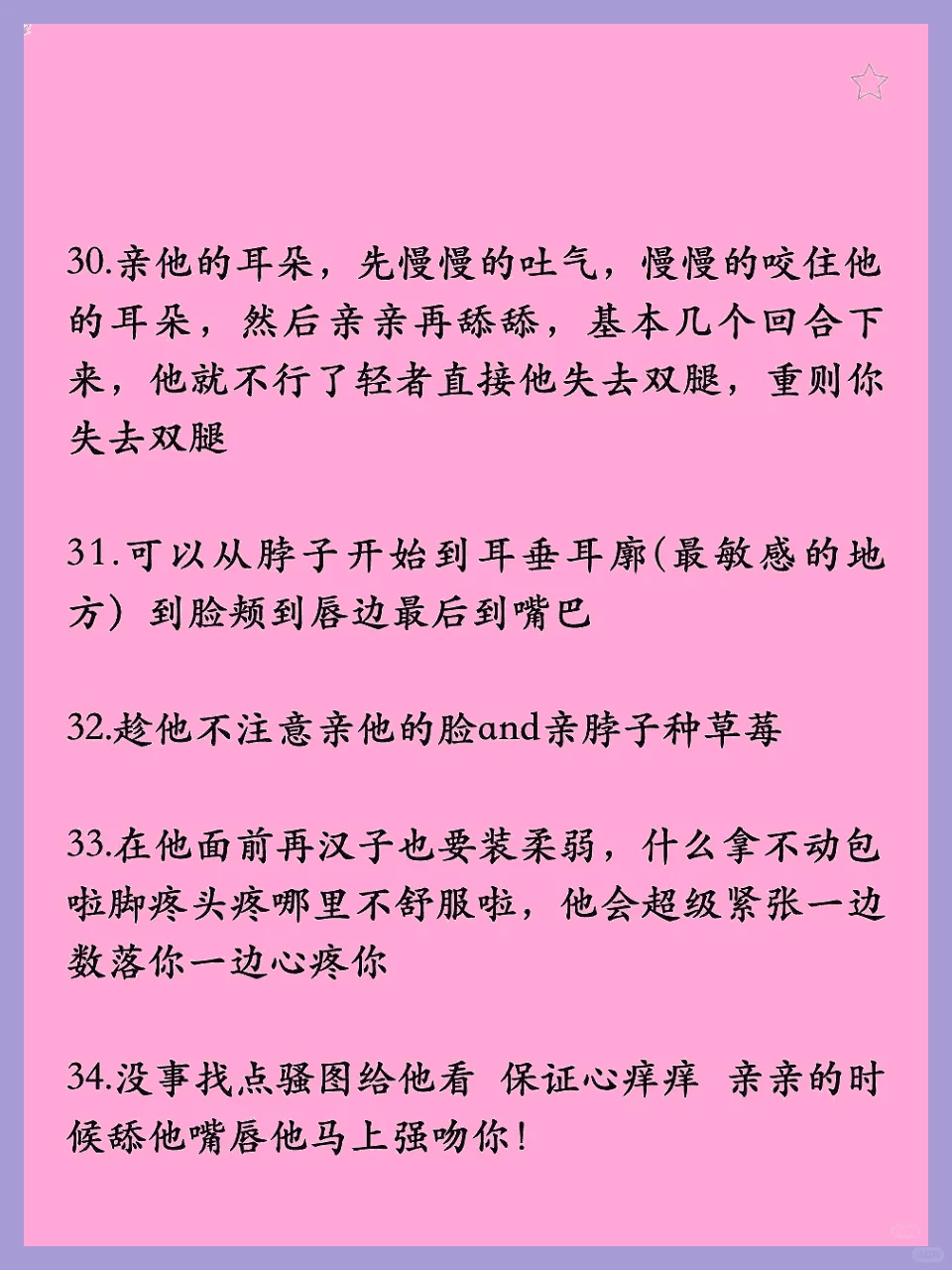 30.亲他的耳朵，先慢慢的吐气，慢慢的咬住他的耳朵，然后亲亲再舔舔，基本几个回合下来，他就不行了轻者直接他失去双腿，重则你失去双腿

31.可以从脖子开始到耳垂耳廓(最敏感的地方）到脸颊到唇边最后到嘴巴

32.趁他不注意亲他的脸and亲脖子种草莓

33.在他面前再汉子也要装柔弱，什么拿不动包啦脚疼头疼哪里不舒服啦，他会超级紧张一边数落你一边心疼你

34.没事找点骚图给他看 保证心痒痒 亲亲的时候舔他嘴唇他马上强吻你！